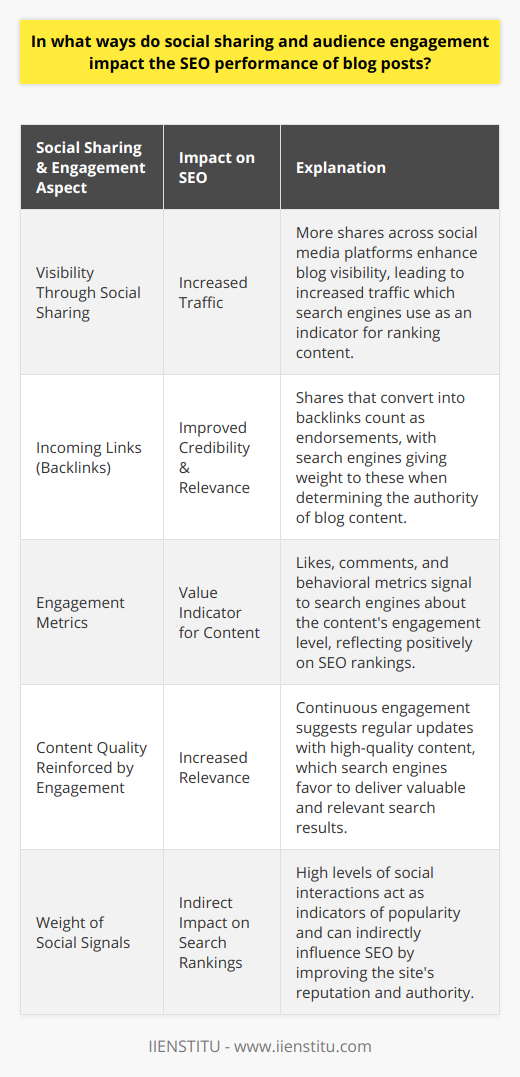 In what ways do social sharing and audience engagement impact the SEO performance of blog posts?

| Social Sharing & Engagement Aspect | Impact on SEO | Explanation |
|---|---|---|
| Visibility Through Social Sharing | Increased Traffic | More shares across social media platforms enhance blog visibility, leading to increased traffic which search engines use as an indicator for ranking content. |
| Incoming Links (Backlinks) | Improved Credibility & Relevance | Shares that convert into backlinks count as endorsements, with search engines giving weight to these when determining the authority of blog content. |
| Engagement Metrics | Value Indicator for Content | Likes, comments, and behavioral metrics signal to search engines about the content's engagement level, reflecting positively on SEO rankings. |
| Content Quality Reinforced by Engagement | Increased Relevance | Continuous engagement suggests regular updates with high-quality content, which search engines favor to deliver valuable and relevant search results. |
| Weight of Social Signals | Indirect Impact on Search Rankings | High levels of social interactions act as indicators of popularity and can indirectly influence SEO by improving the site's reputation and authority. |

IIENSTITU - www.iienstitu.com